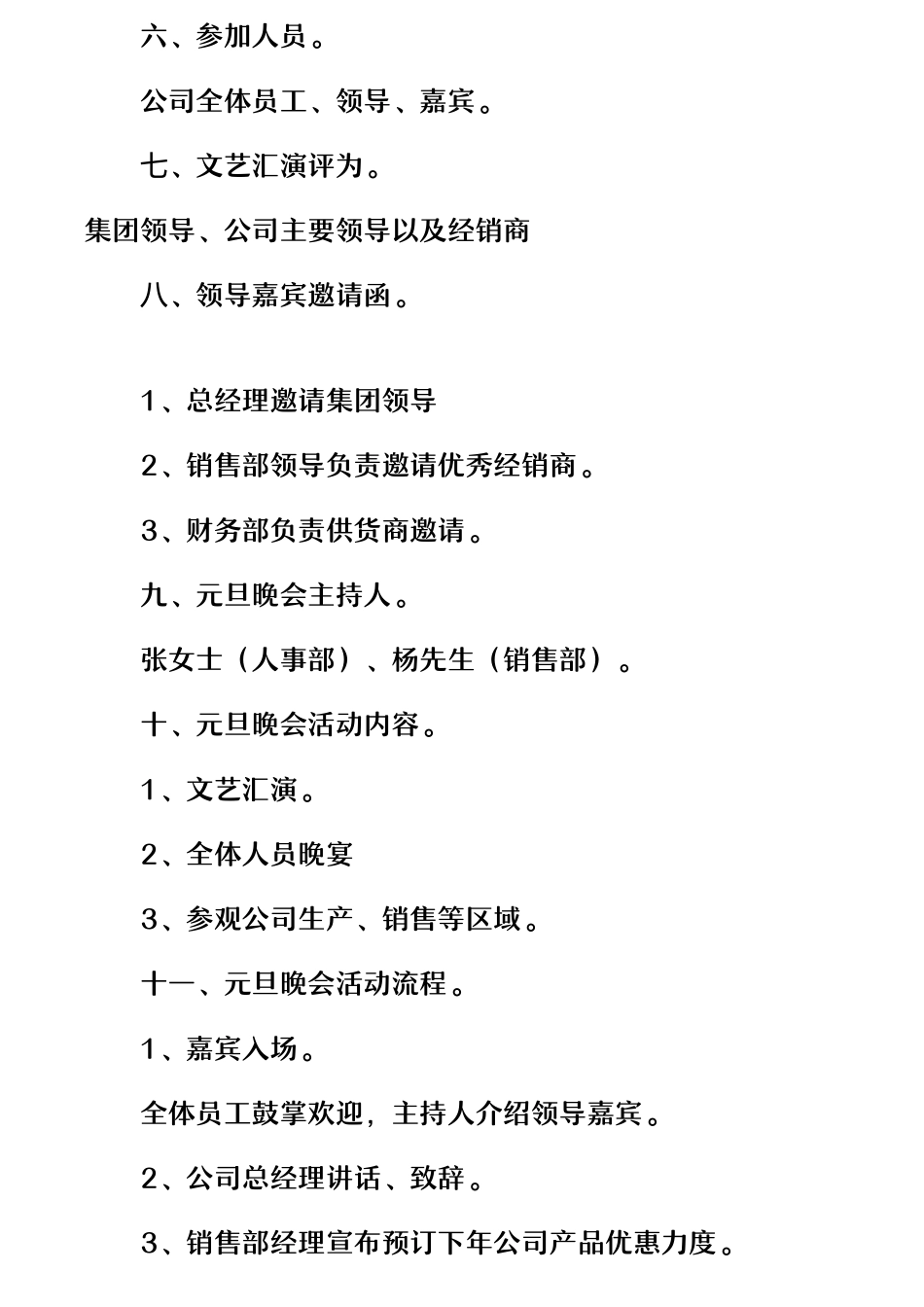 六、参加人员。

公司全体员工、领导、嘉宾。

七、文艺汇演评为。

集团领导、公司主要领导以及经销商

八、领导嘉宾邀请函。

1、总经理邀请集团领导

2、销售部领导负责邀请优秀经销商。

3、财务部负责供货商邀请。

九、元旦晚会主持人。

张女士（人事部）、杨先生（销售部）。

十、元旦晚会活动内容。

1、文艺汇演。

2、全体人员晚宴

3、参观公司生产、销售等区域。

十一、元旦晚会活动流程。

1、嘉宾入场。

全体员工鼓掌欢迎，主持人介绍领导嘉宾。

2、公司总经理讲话、致辞。

3、销售部经理宣布预订下年公司产品优惠力度。